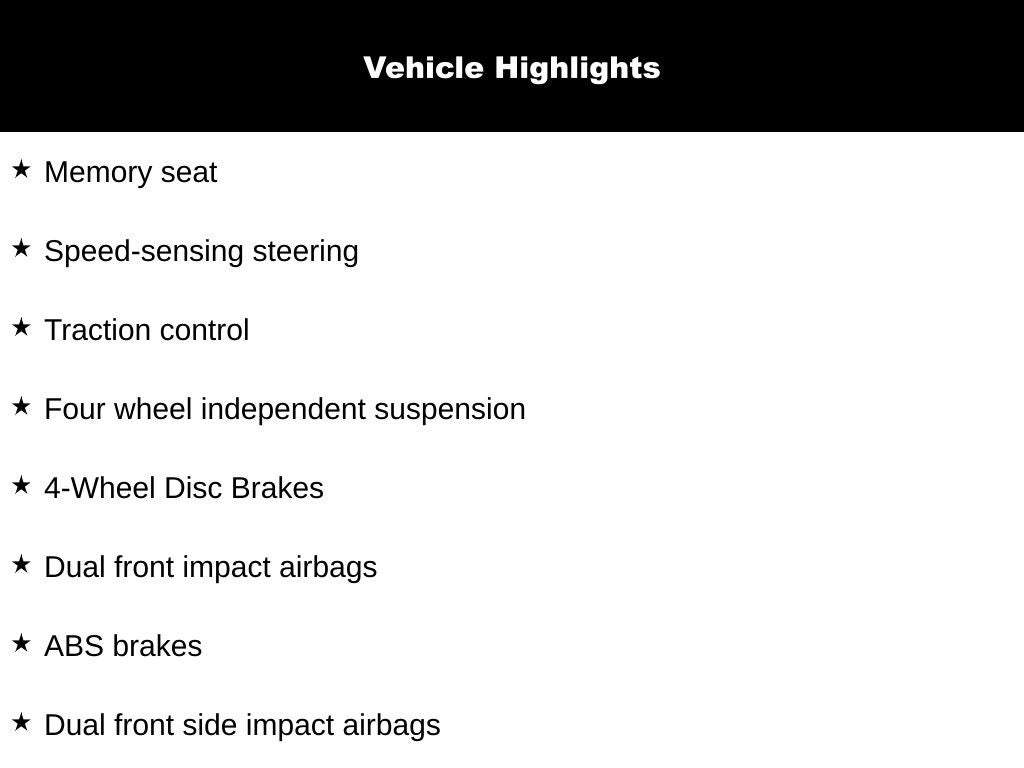 Vehicle Highlights

★ Memory seat

★ Speed-sensing steering

★ Traction control

★ Four wheel independent suspension

★ 4-Wheel Disc Brakes

★ Dual front impact airbags

★ ABS brakes

★ Dual front side impact airbags